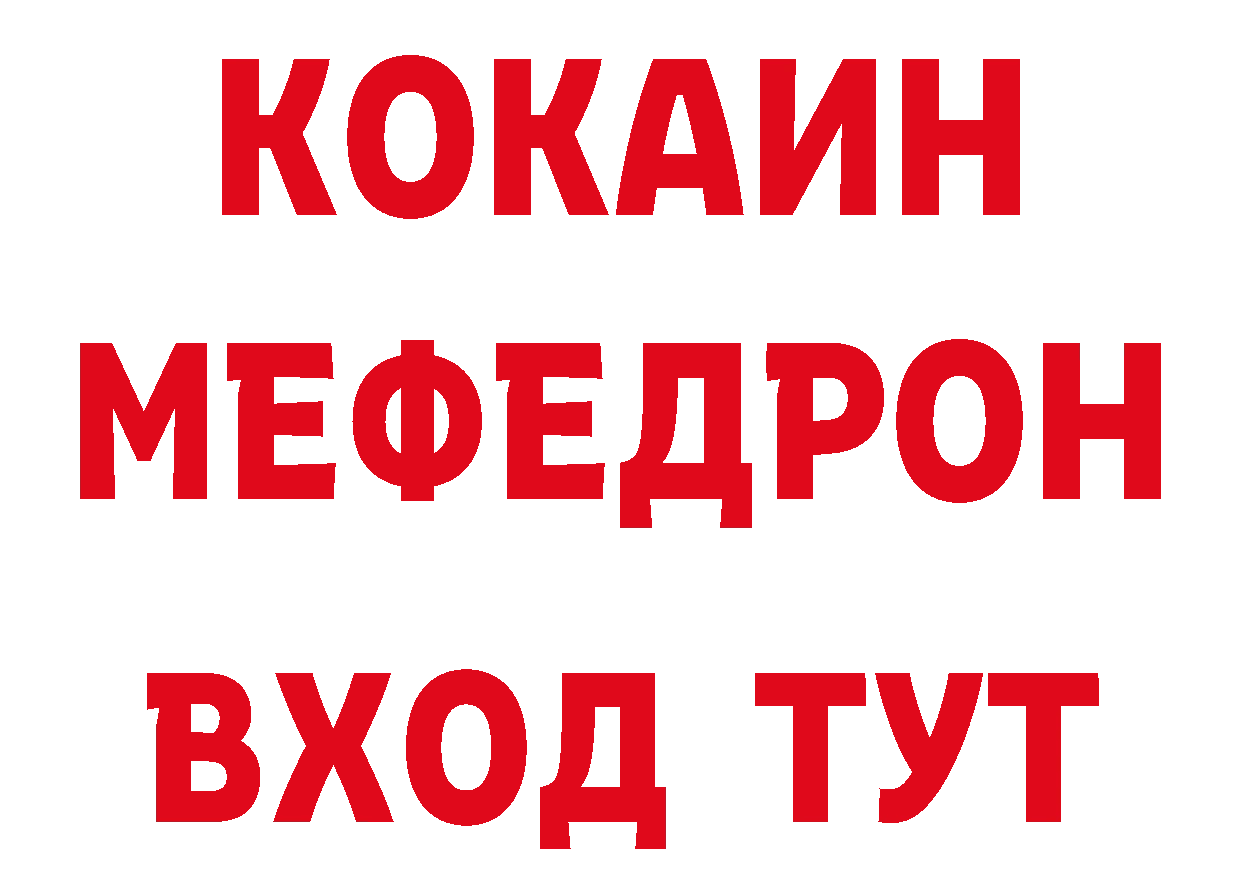 КОКАИН
МЕФЕДРОН
ВХОД ТУТ